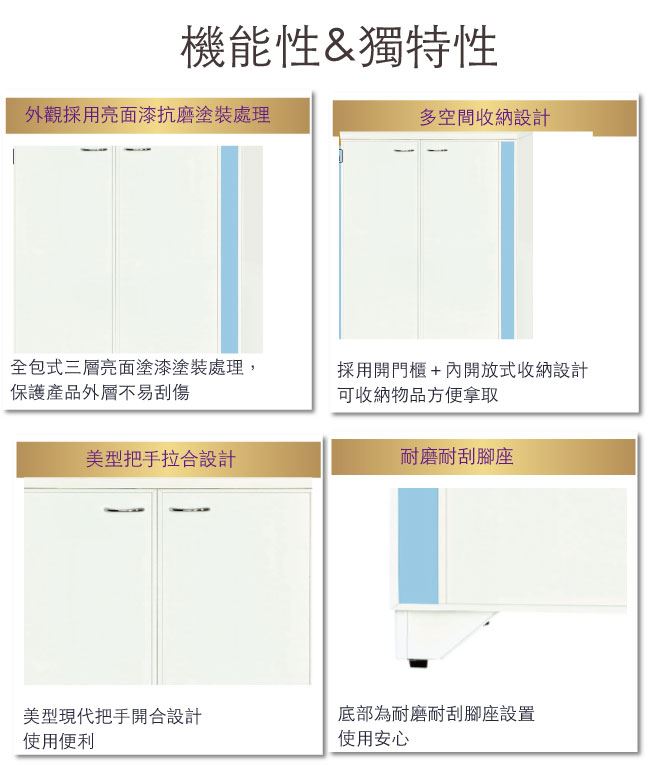 機能性&獨特性

外觀採用亮面漆抗磨塗裝處理

全包式三層亮面塗漆塗裝處理，
保護產品外層不易刮傷

多空間收納設計

採用開門櫃+內開放式收納設計
可收納物品方便拿取

美型把手拉合設計

美型現代把手開合設計
使用便利

耐磨耐刮腳座

底部為耐磨耐刮腳座設置
使用安心